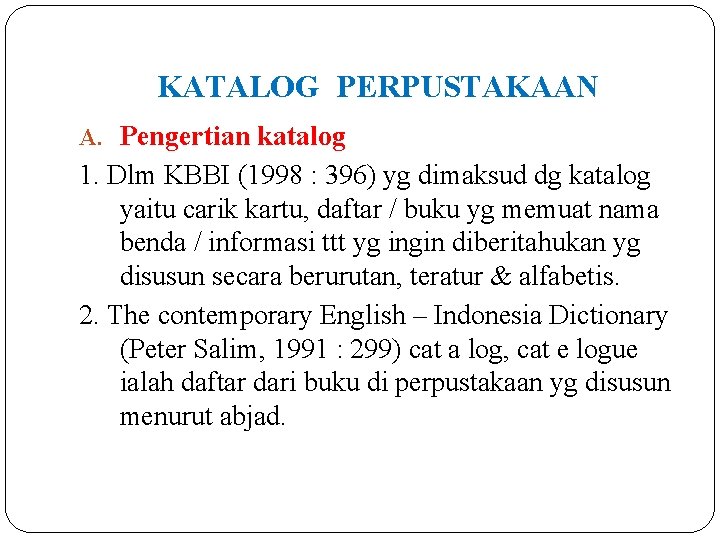 KATALOG PERPUSTAKAAN

A. Pengertian katalog

1. Dlm KBBI (1998 : 396) yg dimaksud dg katalog yaitu carik kartu, daftar / buku yg memuat nama benda / informasi ttt yg ingin diberitahukan yg disusun secara berurutan, teratur & alfabetis.

2. The contemporary English – Indonesia Dictionary (Peter Salim, 1991 : 299) cat a log, cat e logue ialah daftar dari buku di perpustakaan yg disusun menurut abjad.